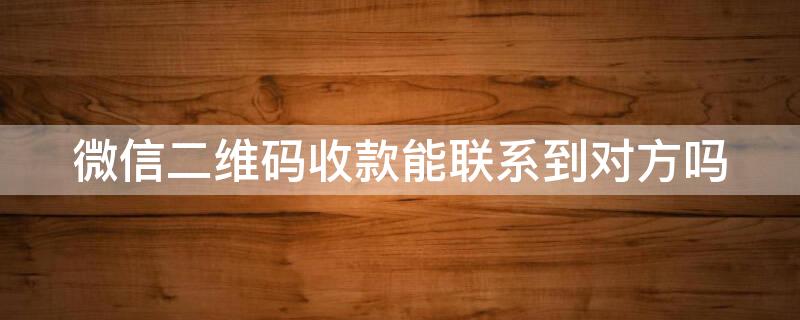 微信二维码收款能联系到对方吗